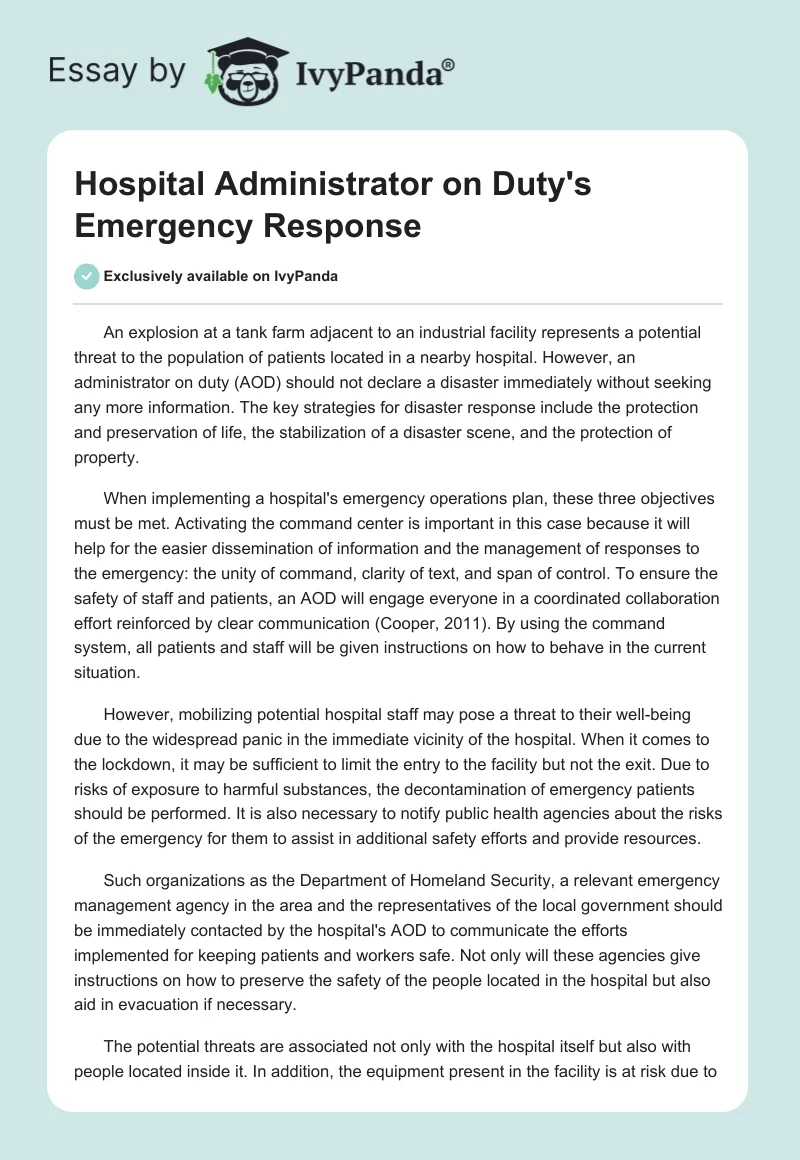 Essay by IvyPanda®

Hospital Administrator on Duty's Emergency Response

Exclusively available on IvyPanda

An explosion at a tank farm adjacent to an industrial facility represents a potential threat to the population of patients located in a nearby hospital. However, an administrator on duty (AOD) should not declare a disaster immediately without seeking any more information. The key strategies for disaster response include the protection and preservation of life, the stabilization of a disaster scene, and the protection of property.

When implementing a hospital's emergency operations plan, these three objectives must be met. Activating the command center is important in this case because it will help for the easier dissemination of information and the management of responses to the emergency: the unity of command, clarity of text, and span of control. To ensure the safety of staff and patients, an AOD will engage everyone in a coordinated collaboration effort reinforced by clear communication (Cooper, 2011). By using the command system, all patients and staff will be given instructions on how to behave in the current situation.

However, mobilizing potential hospital staff may pose a threat to their well-being due to the widespread panic in the immediate vicinity of the hospital. When it comes to the lockdown, it may be sufficient to limit the entry to the facility but not the exit. Due to risks of exposure to harmful substances, the decontamination of emergency patients should be performed. It is also necessary to notify public health agencies about the risks of the emergency for them to assist in additional safety efforts and provide resources.

Such organizations as the Department of Homeland Security, a relevant emergency management agency in the area and the representatives of the local government should be immediately contacted by the hospital's AOD to communicate the efforts implemented for keeping patients and workers safe. Not only will these agencies give instructions on how to preserve the safety of the people located in the hospital but also aid in evacuation if necessary.

The potential threats are associated not only with the hospital itself but also with people located inside it. In addition, the equipment present in the facility is at risk due to